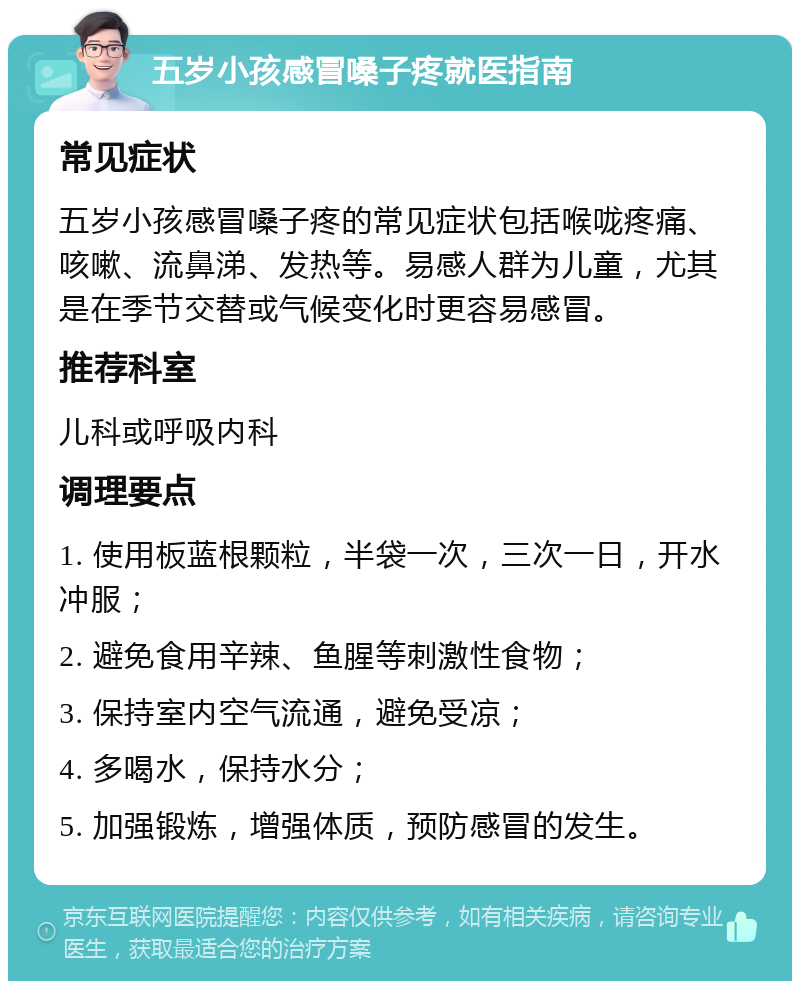 五岁小孩感冒嗓子疼就医指南

常见症状

五岁小孩感冒嗓子疼的常见症状包括喉咙疼痛、咳嗽、流鼻涕、发热等。易感人群为儿童，尤其是在季节交替或气候变化时更容易感冒。

推荐科室

儿科或呼吸内科

调理要点

1. 使用板蓝根颗粒，半袋一次，三次一日，开水冲服；

2. 避免食用辛辣、鱼腥等刺激性食物；

3. 保持室内空气流通，避免受凉；

4. 多喝水，保持水分；

5. 加强锻炼，增强体质，预防感冒的发生。

京东互联网医院提醒您：内容仅供参考，如有相关疾病，请咨询专业医生，获取最适合您的治疗方案